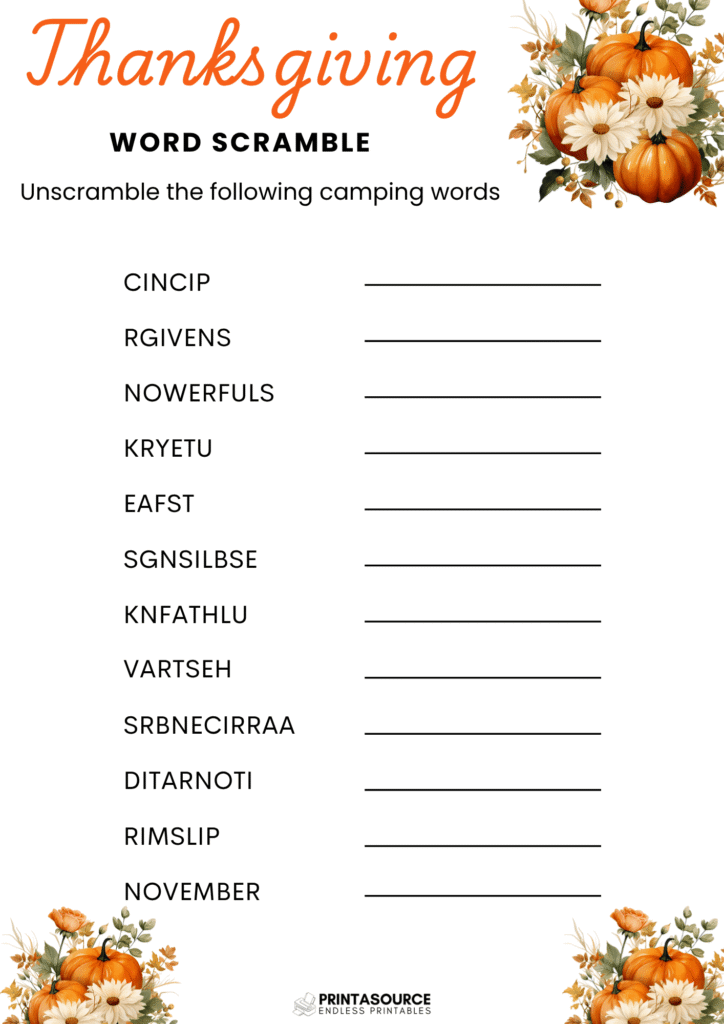 Thanksgiving

WORD SCRAMBLE

Unscramble the following camping words

CINCIP

RGIVENS

NOWERFULS

KRYETU

EAFST

SGNSILBSE

KNFATHLU

VARTSEH

SRBNECIRRAA

DITARNOTI

RIMSLIP

NOVEMBER

PRINTASOURCE
ENDLESS PRINTABLES